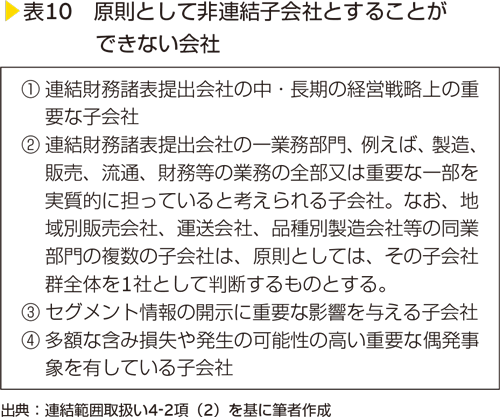 表10　原則として非連結子会社とすることができない会社

① 連結財務諸表提出会社の中・長期の経営戦略上の重要な子会社

② 連結財務諸表提出会社の一業務部門、例えば、製造、販売、流通、財務等の業務の全部又は重要な一部を実質的に担っていると考えられる子会社。なお、地域別販売会社、運送会社、品種別製造会社等の同業部門の複数の子会社は、原則としては、その子会社群全体を1社として判断するものとする。

③ セグメント情報の開示に重要な影響を与える子会社

④ 多額な含み損失や発生の可能性の高い重要な偶発事象を有している子会社

出典：連結範囲取扱い4-2項（2）を基に筆者作成